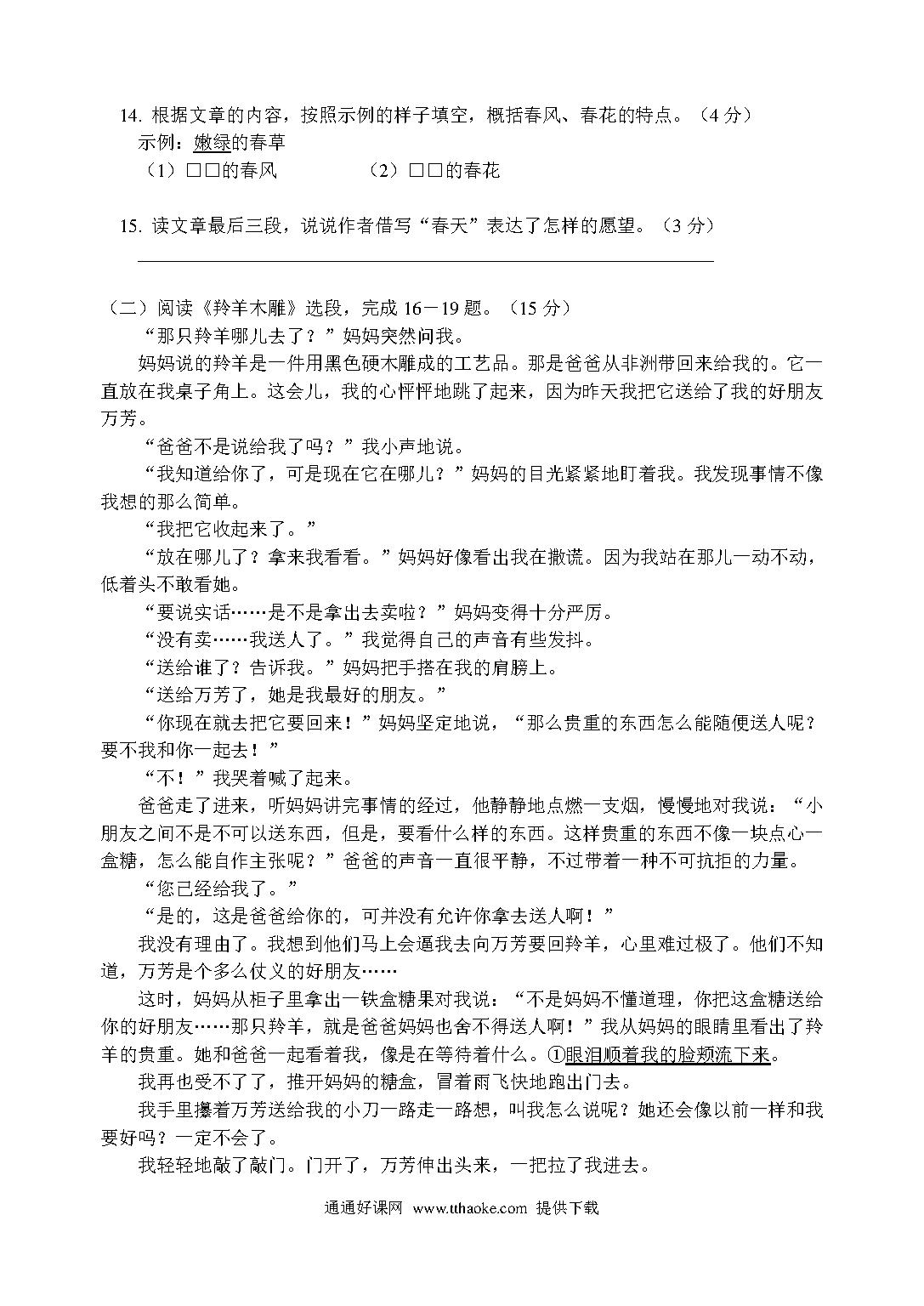 14. 根据文章的内容，按照示例的样子填空，概括春风、春花的特点。（4 分）
示例：嫩绿的春草
（1）□□的春风　　　　（2）□□的春花

15. 读文章最后三段，说说作者借写“春天”表达了怎样的愿望。（3 分）

（二）阅读《羚羊木雕》选段，完成 16－19 题。（15 分）

“那只羚羊哪儿去了？”妈妈突然问我。

妈妈说的羚羊是一件用黑色硬木雕成的工艺品。那是爸爸从非洲带回来给我的。它一直放在我桌子角上。这会儿，我的心怦怦地跳了起来，因为昨天我把它送给了我的好朋友万芳。

“爸爸不是说给我了吗？”我小声地说。

“我知道给你了，可是现在它在哪儿？”妈妈的目光紧紧地盯着我。我发现事情不像我想的那么简单。

“我把它收起来了。”

“放在哪儿了？拿来我看看。”妈妈好像看出我在撒谎。因为我站在那儿一动不动，低着头不敢看她。

“要说实话……是不是拿出去卖啦？”妈妈变得十分严厉。

“没有卖……我送人了。”我觉得自己的声音有些发抖。

“送给谁了？告诉我。”妈妈把手搭在我的肩膀上。

“送给万芳了，她是我最好的朋友。”

“你现在就去把它要回来！”妈妈坚定地说，“那么贵重的东西怎么能随便送人呢？要不我和你一起去！”

“不！”我哭着喊了起来。

爸爸走了进来，听妈妈讲完事情的经过，他静静地点燃一支烟，慢慢地对我说：“小朋友之间不是不可以送东西，但是，要看什么样的东西。这样贵重的东西不像一块点心一盒糖，怎么能自作主张呢？”爸爸的声音一直很平静，不过带着一种不可抗拒的力量。

“您已经给我了。”

“是的，这是爸爸给你的，可并没有允许你拿去送人啊！”

我没有理由了。我想到他们马上会逼我去向万芳要回羚羊，心里难过极了。他们不知道，万芳是个多么仗义的好朋友……

这时，妈妈从柜子里拿出一铁盒糖果对我说：“不是妈妈不懂道理，你把这盒糖送给你的好朋友……那只羚羊，就是爸爸妈妈也舍不得送人啊！”我从妈妈的眼睛里看出了羚羊的贵重。她和爸爸一起看着我，像是在等待着什么。①眼泪顺着我的脸颊流下来。

我再也受不了了，推开妈妈的糖盒，冒着雨飞快地跑出门去。

我手里攥着万芳送给我的小刀一路走一路想，叫我怎么说呢？她还会像以前一样和我要好吗？一定不会了。

我轻轻地敲了敲门。门开了，万芳伸出头来，一把拉了我进去。

通通好课网 www.tthaoke.com 提供下载